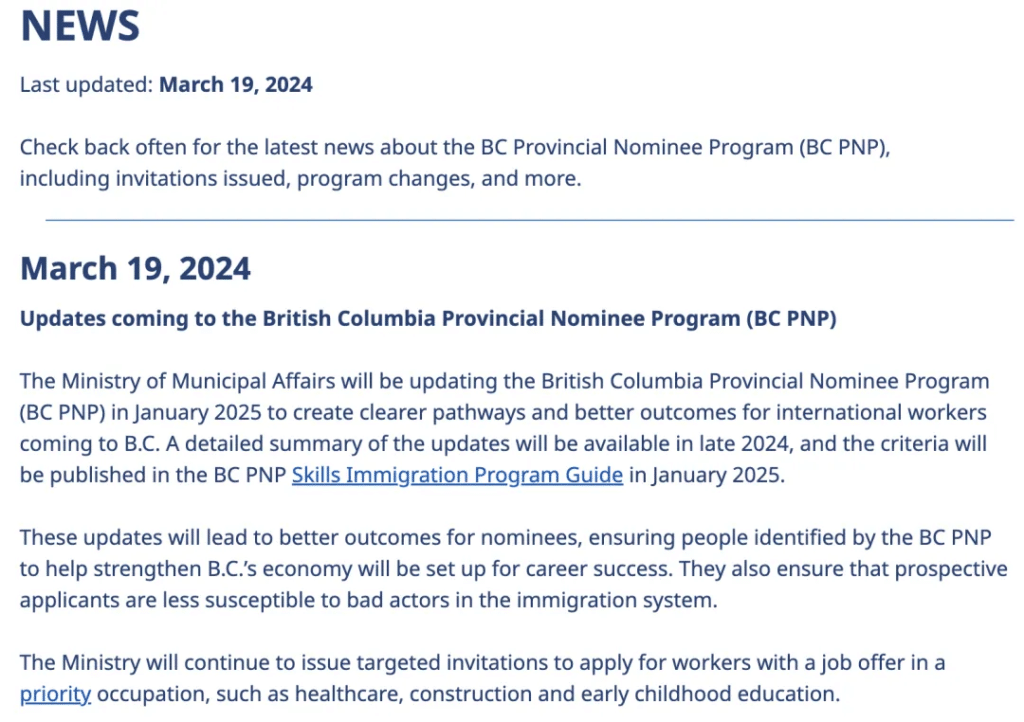 NEWS

Last updated: March 19, 2024

Check back often for the latest news about the BC Provincial Nominee Program (BC PNP), including invitations issued, program changes, and more.

March 19, 2024

Updates coming to the British Columbia Provincial Nominee Program (BC PNP)

The Ministry of Municipal Affairs will be updating the British Columbia Provincial Nominee Program (BC PNP) in January 2025 to create clearer pathways and better outcomes for international workers coming to B.C. A detailed summary of the updates will be available in late 2024, and the criteria will be published in the BC PNP Skills Immigration Program Guide in January 2025.

These updates will lead to better outcomes for nominees, ensuring people identified by the BC PNP to help strengthen B.C.'s economy will be set up for career success. They also ensure that prospective applicants are less susceptible to bad actors in the immigration system.

The Ministry will continue to issue targeted invitations to apply for workers with a job offer in a priority occupation, such as healthcare, construction and early childhood education.